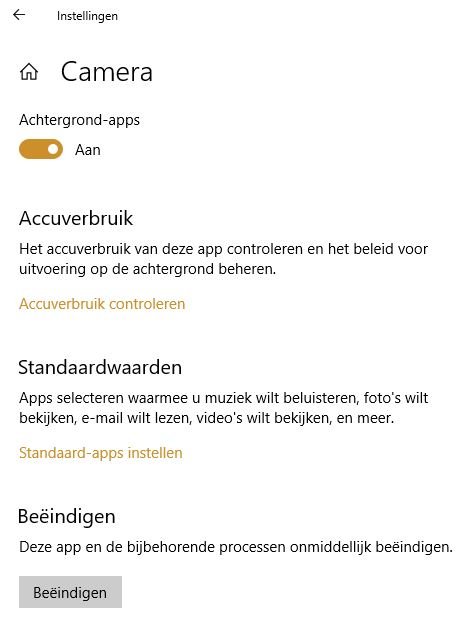 Instellingen

Camera

Achtergrond-apps

Aan

Accuverbruik

Het accuverbruik van deze app controleren en het beleid voor uitvoering op de achtergrond beheren.

Accuverbruik controleren

Standaardwaarden

Apps selecteren waarmee u muziek wilt beluisteren, foto's wilt bekijken, e-mail wilt lezen, video's wilt bekijken, en meer.

Standaard-apps instellen

Beëindigen

Deze app en de bijbehorende processen onmiddellijk beëindigen.

Beëindigen